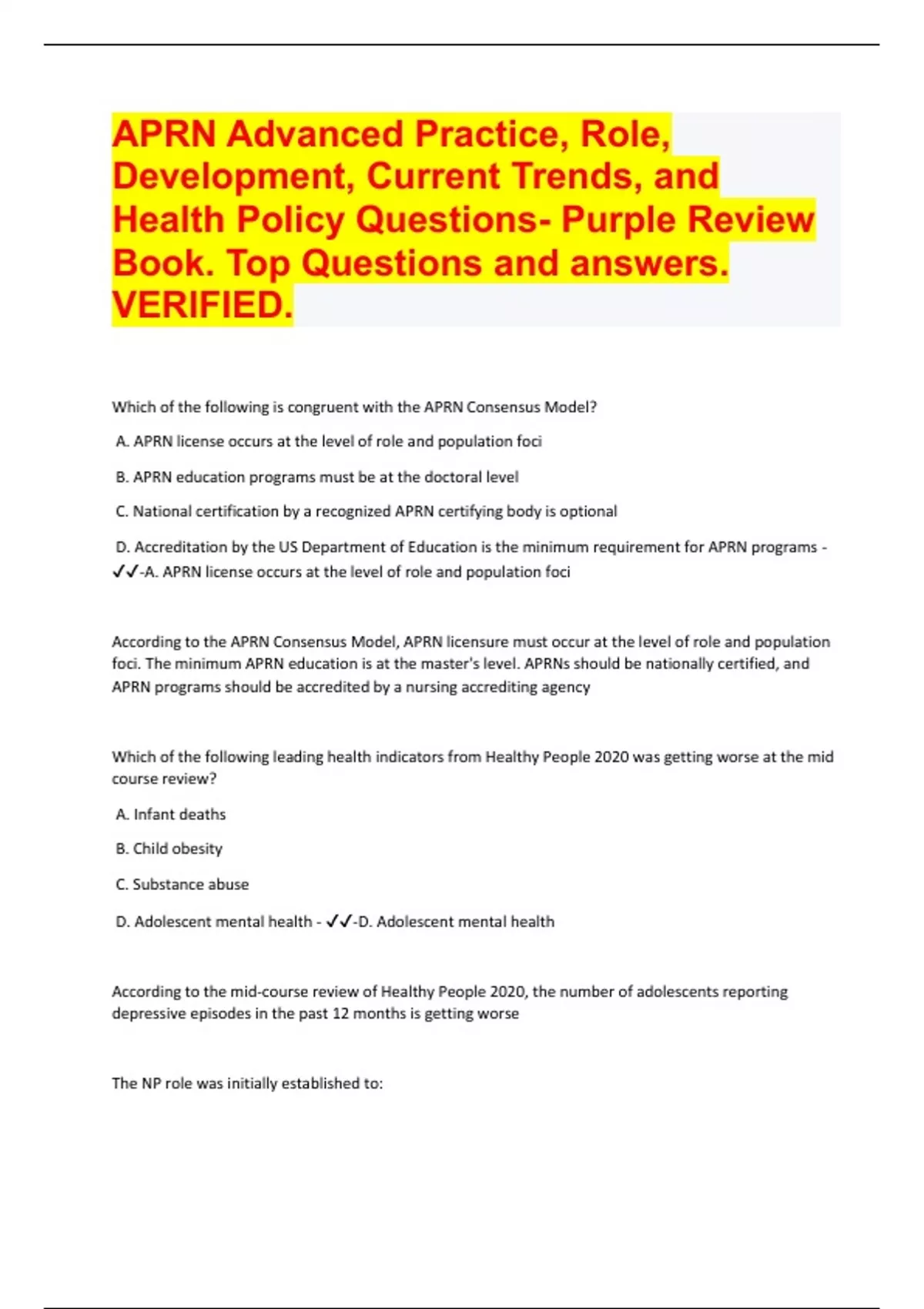 APRN Advanced Practice, Role, Development, Current Trends, and Health Policy Questions- Purple Review Book. Top Questions and answers. VERIFIED.

Which of the following is congruent with the APRN Consensus Model?

A. APRN license occurs at the level of role and population foci

B. APRN education programs must be at the doctoral level

C. National certification by a recognized APRN certifying body is optional

D. Accreditation by the US Department of Education is the minimum requirement for APRN programs - ✓✓-A. APRN license occurs at the level of role and population foci

According to the APRN Consensus Model, APRN licensure must occur at the level of role and population foci. The minimum APRN education is at the master's level. APRNs should be nationally certified, and APRN programs should be accredited by a nursing accrediting agency

Which of the following leading health indicators from Healthy People 2020 was getting worse at the mid course review?

A. Infant deaths

B. Child obesity

C. Substance abuse

D. Adolescent mental health - ✓✓-D. Adolescent mental health

According to the mid-course review of Healthy People 2020, the number of adolescents reporting depressive episodes in the past 12 months is getting worse

The NP role was initially established to: